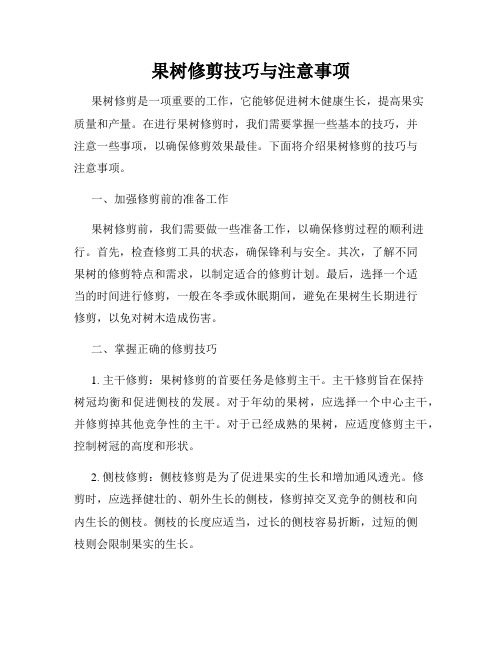 果树修剪技巧与注意事项

果树修剪是一项重要的工作，它能够促进树木健康生长，提高果实质量和产量。在进行果树修剪时，我们需要掌握一些基本的技巧，并注意一些事项，以确保修剪效果最佳。下面将介绍果树修剪的技巧与注意事项。

一、加强修剪前的准备工作

果树修剪前，我们需要做一些准备工作，以确保修剪过程的顺利进行。首先，检查修剪工具的状态，确保锋利与安全。其次，了解不同果树的修剪特点和需求，以制定适合的修剪计划。最后，选择一个适当的时间进行修剪，一般在冬季或休眠期间，避免在果树生长期进行修剪，以免对树木造成伤害。

二、掌握正确的修剪技巧

1. 主干修剪：果树修剪的首要任务是修剪主干。主干修剪旨在保持树冠均衡和促进侧枝的发展。对于年幼的果树，应选择一个中心主干，并修剪掉其他竞争性的主干。对于已经成熟的果树，应适度修剪主干，控制树冠的高度和形状。

2. 侧枝修剪：侧枝修剪是为了促进果实的生长和增加通风透光。修剪时，应选择健壮的、朝外生长的侧枝，修剪掉交叉竞争的侧枝和向内生长的侧枝。侧枝的长度应适当，过长的侧枝容易折断，过短的侧枝则会限制果实的生长。